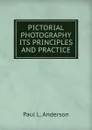 PICTORIAL PHOTOGRAPHY ITS PRINCIPLES AND PRACTICE

Paul L. Anderson